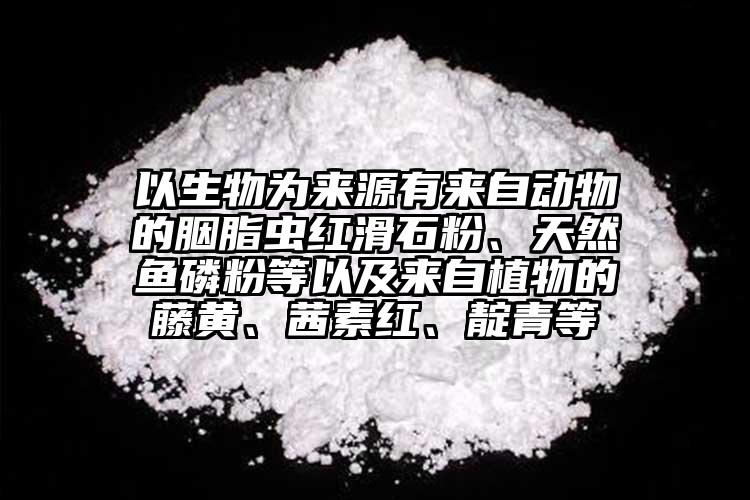 以生物为来源有来自动物的胭脂虫红滑石粉、天然鱼磷粉等以及来自植物的藤黄、茜素红、靛青等